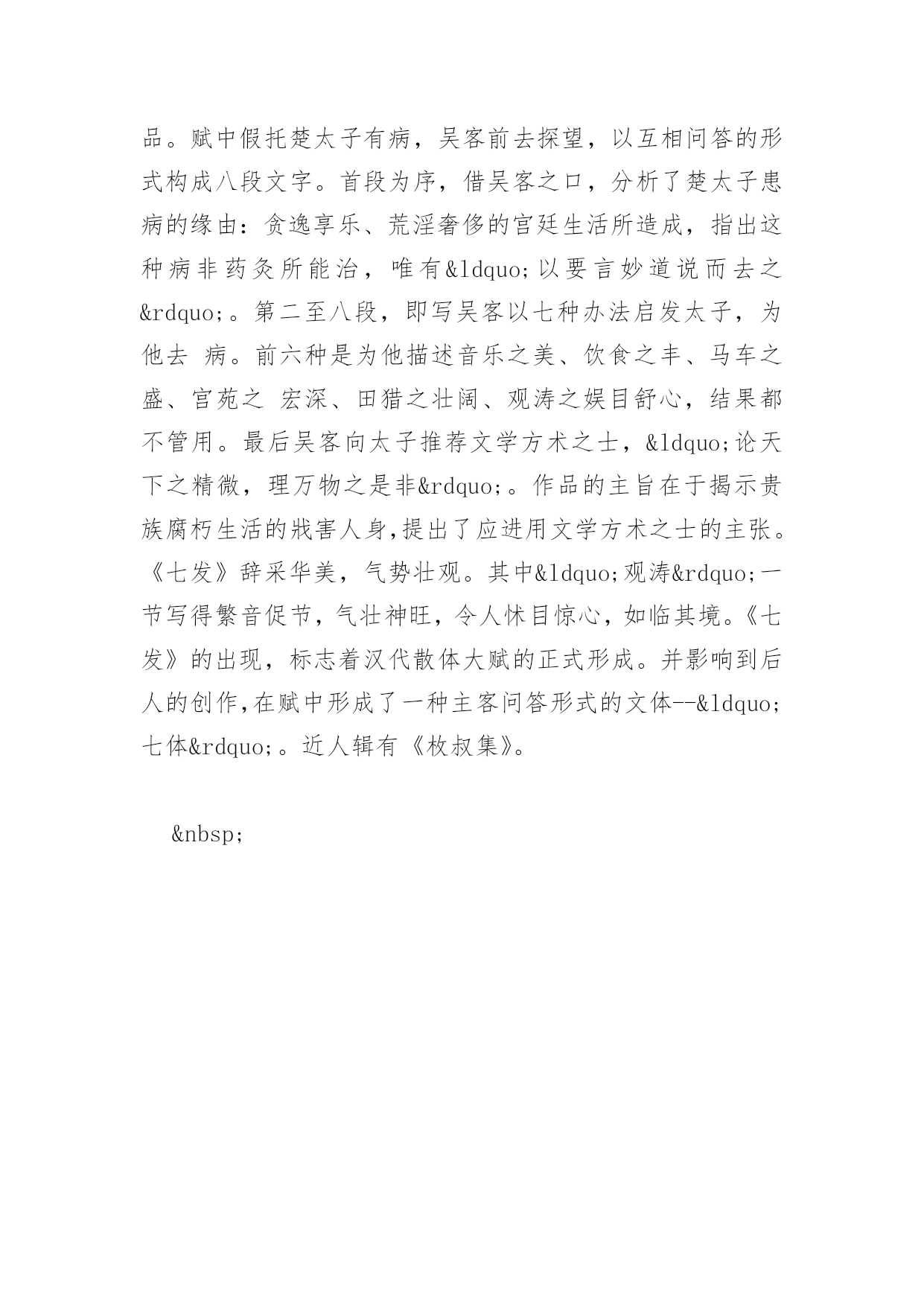 品。赋中假托楚太子有病，吴客前去探望，以互相问答的形式构成八段文字。首段为序，借吴客之口，分析了楚太子患病的缘由：贪逸享乐、荒淫奢侈的宫廷生活所造成，指出这种病非药灸所能治，唯有&ldquo;以要言妙道说而去之&rdquo;。第二至八段，即写吴客以七种办法启发太子，为他去 病。前六种是为他描述音乐之美、饮食之丰、马车之盛、宫苑之 宏深、田猎之壮阔、观涛之娱目舒心，结果都不管用。最后吴客向太子推荐文学方术之士，&ldquo;论天下之精微，理万物之是非&rdquo;。作品的主旨在于揭示贵族腐朽生活的戕害人身,提出了应进用文学方术之士的主张。《七发》辞采华美，气势壮观。其中&ldquo;观涛&rdquo;一节写得繁音促节，气壮神旺，令人怵目惊心，如临其境。《七发》的出现，标志着汉代散体大赋的正式形成。并影响到后人的创作,在赋中形成了一种主客问答形式的文体--&ldquo;七体&rdquo;。近人辑有《枚叔集》。

&nbsp;